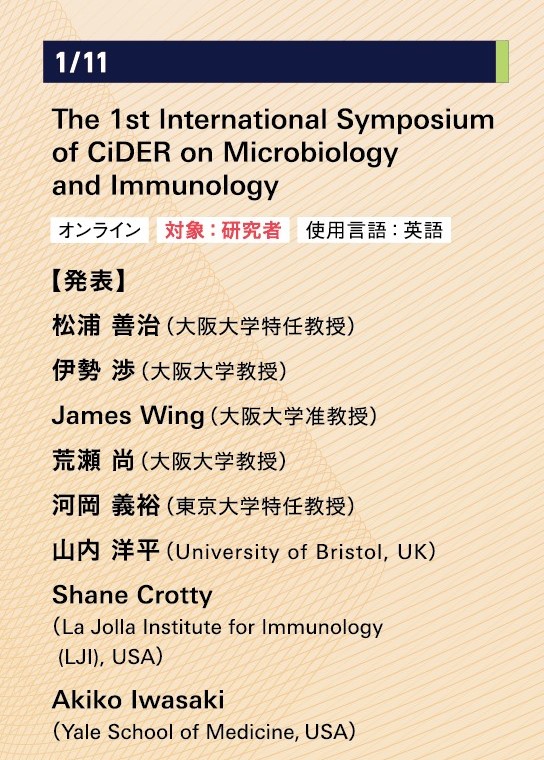 1/11

The 1st International Symposium of CiDER on Microbiology and Immunology

オンライン　対象：研究者　使用言語：英語

【発表】

松浦 善治（大阪大学特任教授）

伊勢 渉（大阪大学教授）

James Wing（大阪大学准教授）

荒瀬 尚（大阪大学教授）

河岡 義裕（東京大学特任教授）

山内 洋平（University of Bristol, UK）

Shane Crotty
（La Jolla Institute for Immunology (LJI), USA）

Akiko Iwasaki
（Yale School of Medicine, USA）